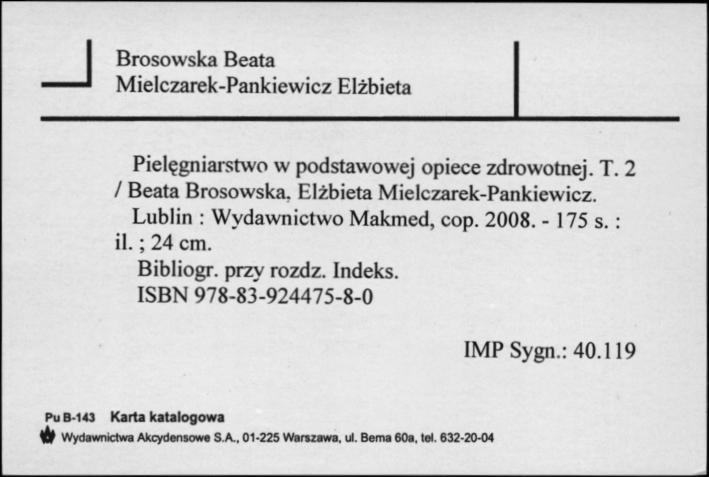 Brosowska Beata
Mielczarek-Pankiewicz Elżbieta

Pielęgniarstwo w podstawowej opiece zdrowotnej. T. 2 / Beata Brosowska, Elżbieta Mielczarek-Pankiewicz. Lublin : Wydawnictwo Makmed, cop. 2008. - 175 s. : il. ; 24 cm.
Bibliogr. przy rozdz. Indeks.
ISBN 978-83-924475-8-0

IMP Sygn.: 40.119

Pu B-143 Karta katalogowa
Wydawnictwa Akcydensowe S.A., 01-225 Warszawa, ul. Bema 60a, tel. 632-20-04